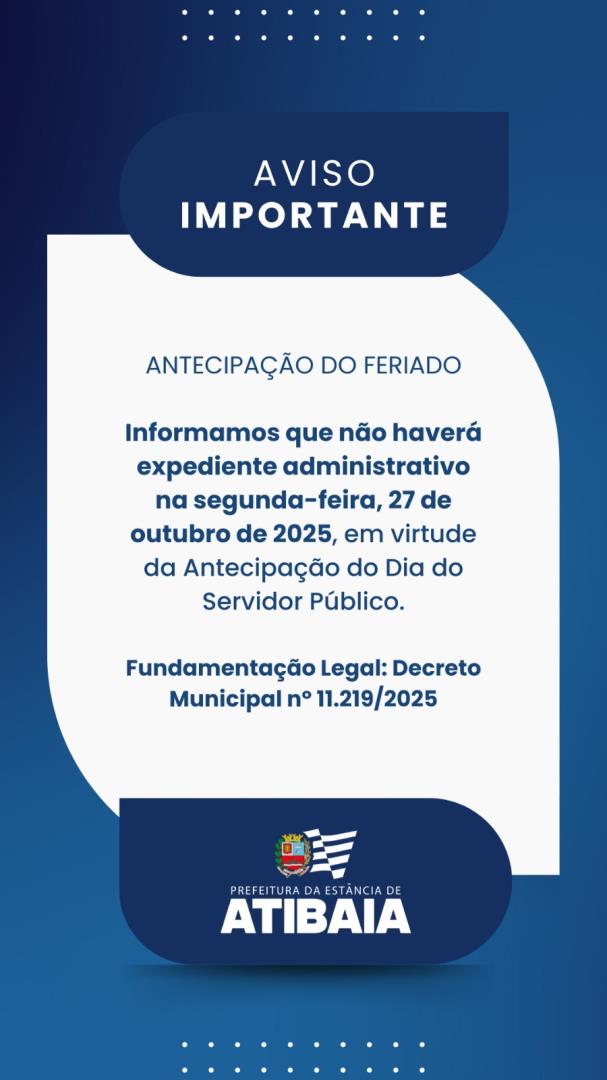 AVISO
IMPORTANTE

ANTECIPAÇÃO DO FERIADO

Informamos que não haverá expediente administrativo na segunda-feira, 27 de outubro de 2025, em virtude da Antecipação do Dia do Servidor Público.

Fundamentação Legal: Decreto Municipal nº 11.219/2025

PREFEITURA DA ESTÂNCIA DE
ATIBAIA